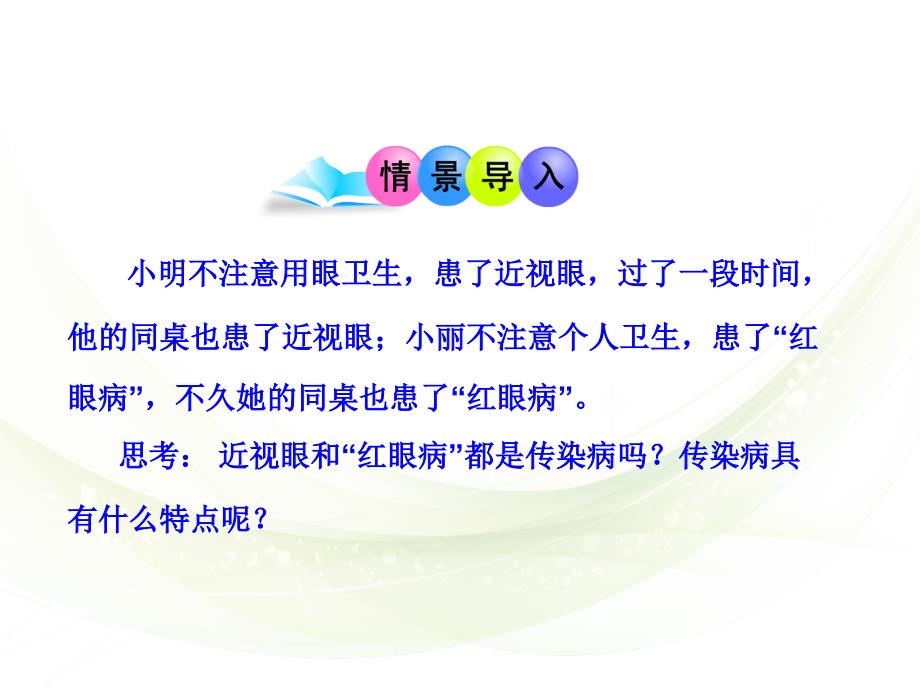 情景导入

小明不注意用眼卫生，患了近视眼，过了一段时间，他的同桌也患了近视眼；小丽不注意个人卫生，患了“红眼病”，不久她的同桌也患了“红眼病”。

思考： 近视眼和“红眼病”都是传染病吗？传染病具有什么特点呢？